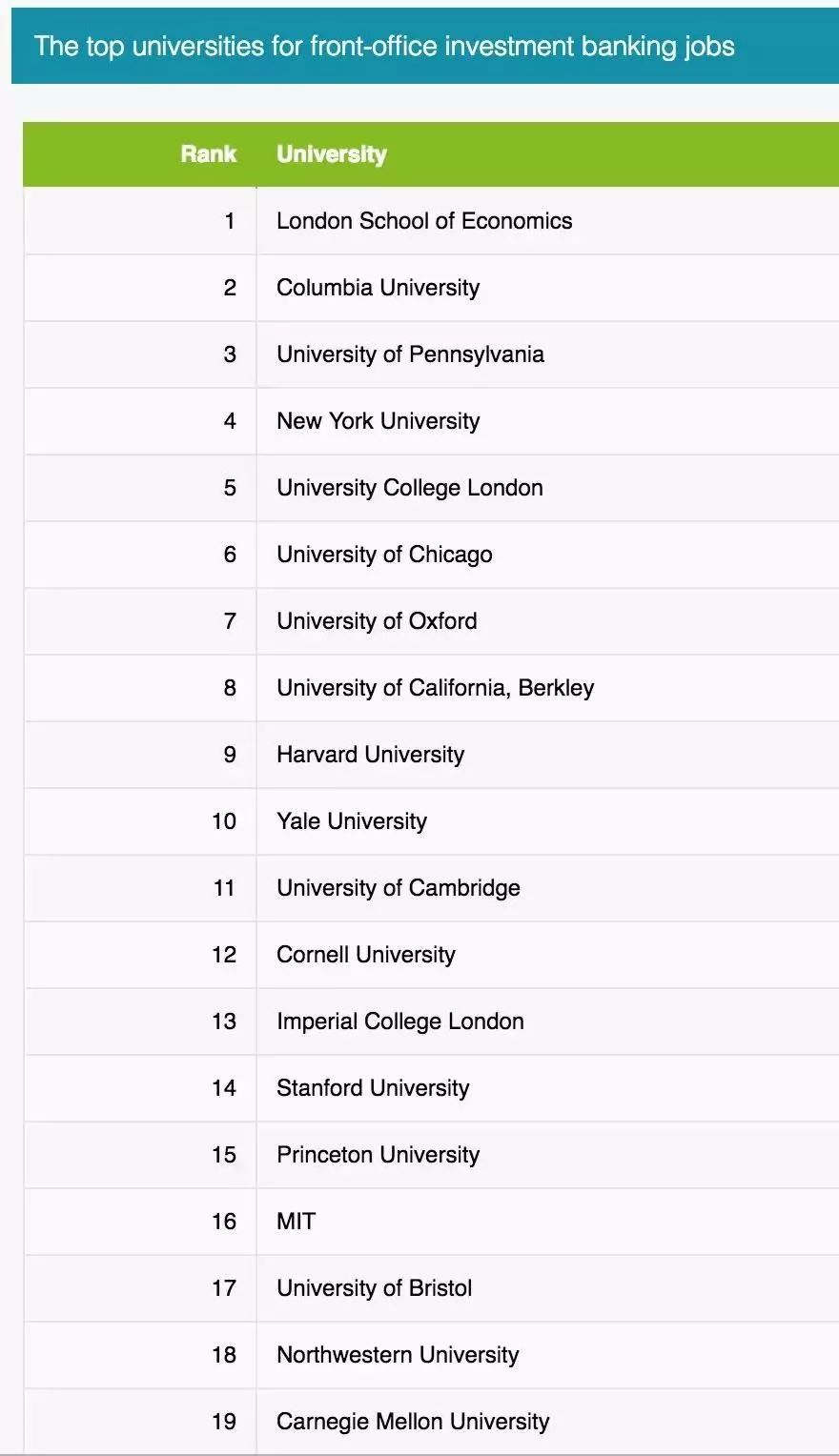 The top universities for front-office investment banking jobs

| Rank | University |
|---|---|
| 1 | London School of Economics |
| 2 | Columbia University |
| 3 | University of Pennsylvania |
| 4 | New York University |
| 5 | University College London |
| 6 | University of Chicago |
| 7 | University of Oxford |
| 8 | University of California, Berkley |
| 9 | Harvard University |
| 10 | Yale University |
| 11 | University of Cambridge |
| 12 | Cornell University |
| 13 | Imperial College London |
| 14 | Stanford University |
| 15 | Princeton University |
| 16 | MIT |
| 17 | University of Bristol |
| 18 | Northwestern University |
| 19 | Carnegie Mellon University |